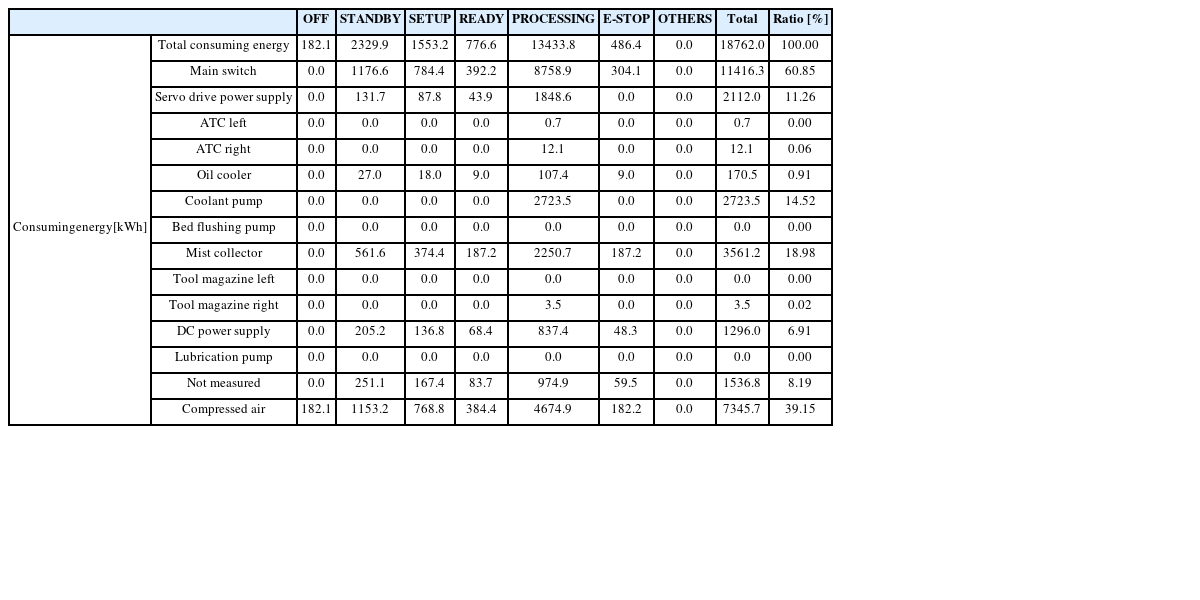 | | | OFF | STANDBY | SETUP | READY | PROCESSING | E-STOP | OTHERS | Total | Ratio [%] |
|---|---|---|---|---|---|---|---|---|---|---|
| Consumingenergy[kWh] | Total consuming energy | 182.1 | 2329.9 | 1553.2 | 776.6 | 13433.8 | 486.4 | 0.0 | 18762.0 | 100.00 |
| | Main switch | 0.0 | 1176.6 | 784.4 | 392.2 | 8758.9 | 304.1 | 0.0 | 11416.3 | 60.85 |
| | Servo drive power supply | 0.0 | 131.7 | 87.8 | 43.9 | 1848.6 | 0.0 | 0.0 | 2112.0 | 11.26 |
| | ATC left | 0.0 | 0.0 | 0.0 | 0.0 | 0.7 | 0.0 | 0.0 | 0.7 | 0.00 |
| | ATC right | 0.0 | 0.0 | 0.0 | 0.0 | 12.1 | 0.0 | 0.0 | 12.1 | 0.06 |
| | Oil cooler | 0.0 | 27.0 | 18.0 | 9.0 | 107.4 | 9.0 | 0.0 | 170.5 | 0.91 |
| | Coolant pump | 0.0 | 0.0 | 0.0 | 0.0 | 2723.5 | 0.0 | 0.0 | 2723.5 | 14.52 |
| | Bed flushing pump | 0.0 | 0.0 | 0.0 | 0.0 | 0.0 | 0.0 | 0.0 | 0.0 | 0.00 |
| | Mist collector | 0.0 | 561.6 | 374.4 | 187.2 | 2250.7 | 187.2 | 0.0 | 3561.2 | 18.98 |
| | Tool magazine left | 0.0 | 0.0 | 0.0 | 0.0 | 0.0 | 0.0 | 0.0 | 0.0 | 0.00 |
| | Tool magazine right | 0.0 | 0.0 | 0.0 | 0.0 | 3.5 | 0.0 | 0.0 | 3.5 | 0.02 |
| | DC power supply | 0.0 | 205.2 | 136.8 | 68.4 | 837.4 | 48.3 | 0.0 | 1296.0 | 6.91 |
| | Lubrication pump | 0.0 | 0.0 | 0.0 | 0.0 | 0.0 | 0.0 | 0.0 | 0.0 | 0.00 |
| | Not measured | 0.0 | 251.1 | 167.4 | 83.7 | 974.9 | 59.5 | 0.0 | 1536.8 | 8.19 |
| | Compressed air | 182.1 | 1153.2 | 768.8 | 384.4 | 4674.9 | 182.2 | 0.0 | 7345.7 | 39.15 |